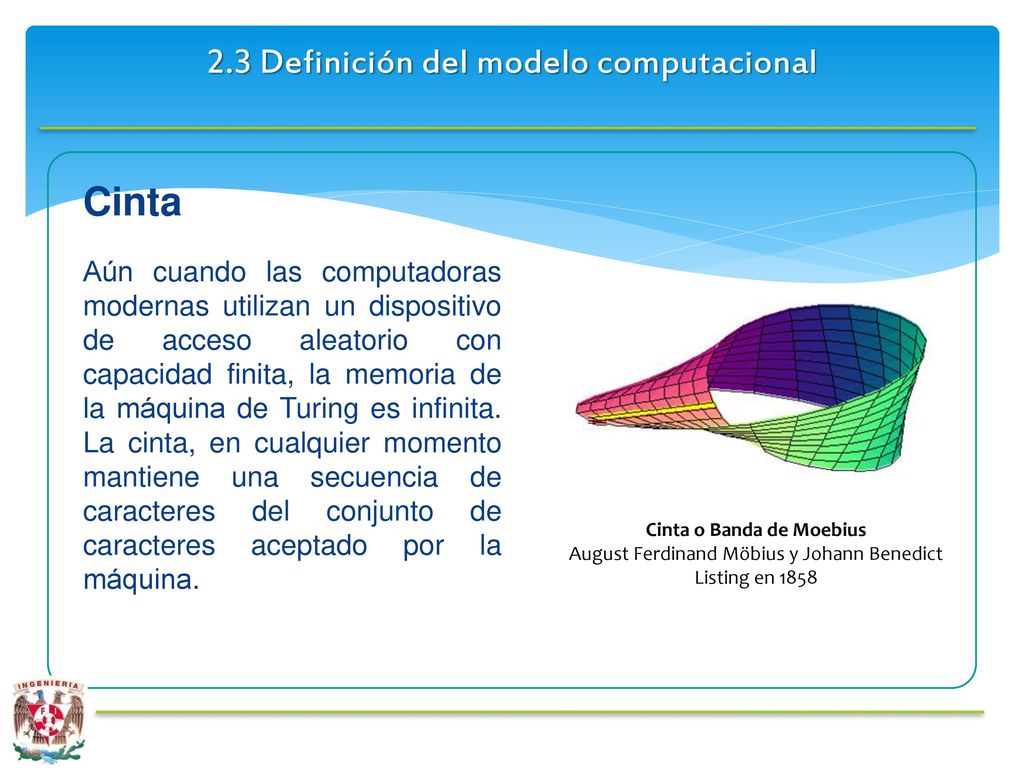 2.3 Definición del modelo computacional

Cinta

Aún cuando las computadoras modernas utilizan un dispositivo de acceso aleatorio con capacidad finita, la memoria de la máquina de Turing es infinita. La cinta, en cualquier momento mantiene una secuencia de caracteres del conjunto de caracteres aceptado por la máquina.

Cinta o Banda de Moebius
August Ferdinand Möbius y Johann Benedict Listing en 1858

INGENIERIA